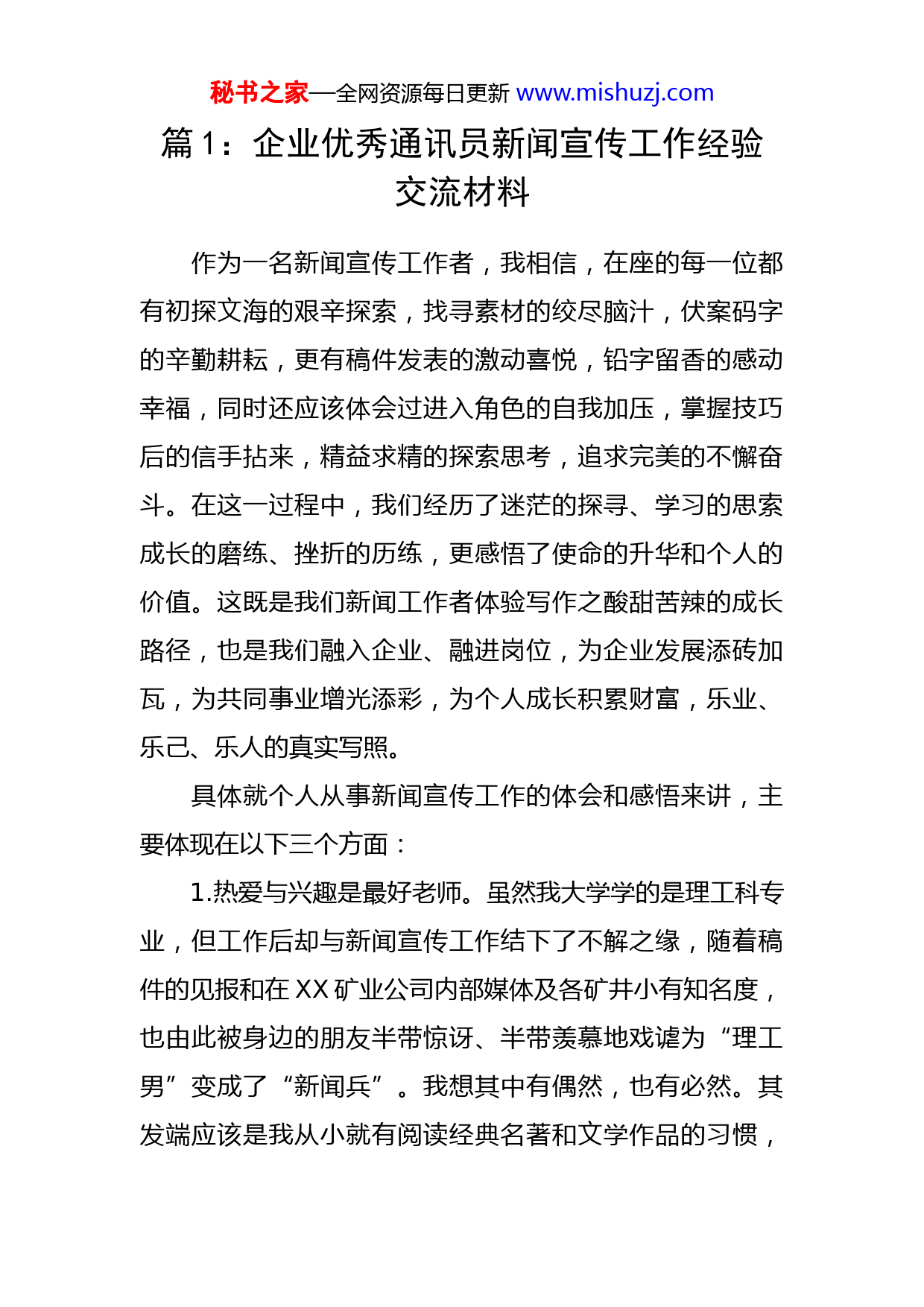 秘书之家—全网资源每日更新 www.mishuzj.com

篇 1：企业优秀通讯员新闻宣传工作经验交流材料

作为一名新闻宣传工作者，我相信，在座的每一位都有初探文海的艰辛探索，找寻素材的绞尽脑汁，伏案码字的辛勤耕耘，更有稿件发表的激动喜悦，铅字留香的感动幸福，同时还应该体会过进入角色的自我加压，掌握技巧后的信手拈来，精益求精的探索思考，追求完美的不懈奋斗。在这一过程中，我们经历了迷茫的探寻、学习的思索成长的磨练、挫折的历练，更感悟了使命的升华和个人的价值。这既是我们新闻工作者体验写作之酸甜苦辣的成长路径，也是我们融入企业、融进岗位，为企业发展添砖加瓦，为共同事业增光添彩，为个人成长积累财富，乐业、乐己、乐人的真实写照。

具体就个人从事新闻宣传工作的体会和感悟来讲，主要体现在以下三个方面：

1.热爱与兴趣是最好老师。虽然我大学学的是理工科专业，但工作后却与新闻宣传工作结下了不解之缘，随着稿件的见报和在 XX 矿业公司内部媒体及各矿井小有知名度，也由此被身边的朋友半带惊讶、半带羡慕地戏谑为“理工男”变成了“新闻兵”。我想其中有偶然，也有必然。其发端应该是我从小就有阅读经典名著和文学作品的习惯，